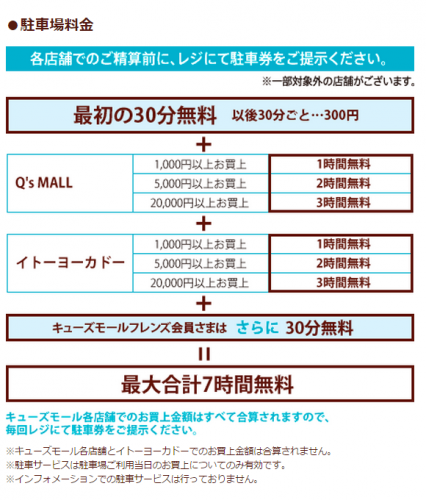 ●駐車場料金

各店舗でのご精算前に、レジにて駐車券をご提示ください。

※一部対象外の店舗がございます。

最初の30分無料　以後30分ごと…300円

＋

| Q's MALL | 1,000円以上お買上 | 1時間無料 |
|---|---|---|
| | 5,000円以上お買上 | 2時間無料 |
| | 20,000円以上お買上 | 3時間無料 |

＋

| イトーヨーカドー | 1,000円以上お買上 | 1時間無料 |
|---|---|---|
| | 5,000円以上お買上 | 2時間無料 |
| | 20,000円以上お買上 | 3時間無料 |

＋

キューズモールフレンズ会員さまは　さらに　30分無料

＝

最大合計7時間無料

キューズモール各店舗でのお買上金額はすべて合算されますので、毎回レジにて駐車券をご提示ください。

※キューズモール各店舗とイトーヨーカドーでのお買上金額は合算されません。
※駐車サービスは駐車場ご利用当日のお買上についてのみ有効です。
※インフォメーションでの駐車サービスは行っておりません。